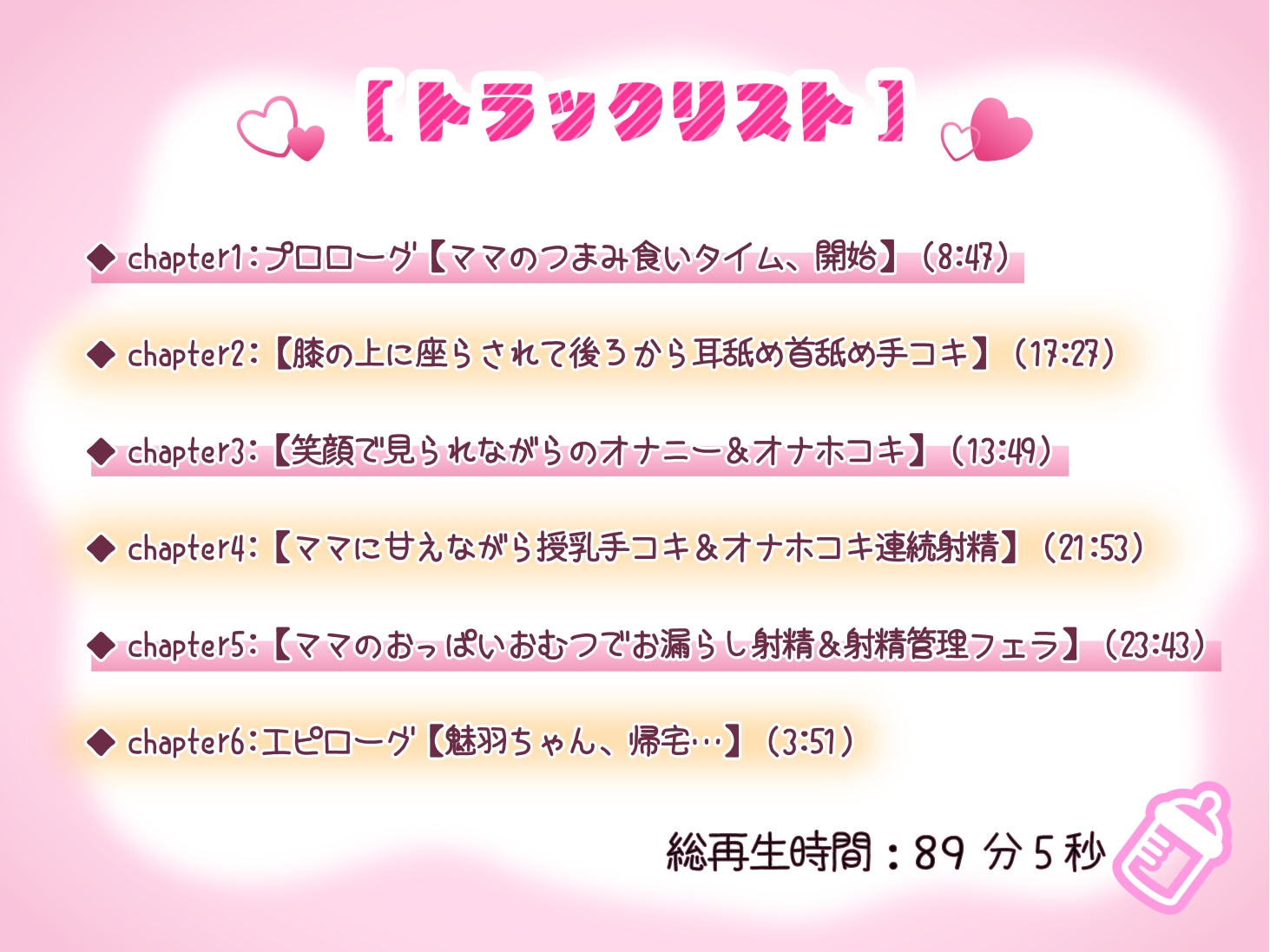 【トラックリスト】

◆ chapter1：プロローグ【ママのつまみ食いタイム、開始】（8:47）

◆ chapter2：【膝の上に座らされて後ろから耳舐め首舐め手コキ】（17:27）

◆ chapter3：【笑顔で見られながらのオナニー＆オナホコキ】（13:49）

◆ chapter4：【ママに甘えながら授乳手コキ＆オナホコキ連続射精】（21:53）

◆ chapter5：【ママのおっぱいおむつでお漏らし射精＆射精管理フェラ】（23:43）

◆ chapter6：エピローグ【魅羽ちゃん、帰宅…】（3:51）

総再生時間：89 分 5 秒